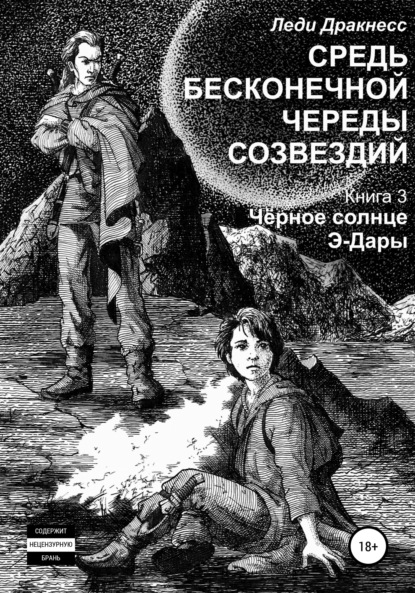 Леди Дракнесс

СРЕДЬ БЕСКОНЕЧНОЙ ЧЕРЕДЫ СОЗВЕЗДИЙ

Книга 3
Чёрное солнце Э-Дары

СОДЕРЖИТ
НЕЦЕНЗУРНУЮ
БРАНЬ

18+